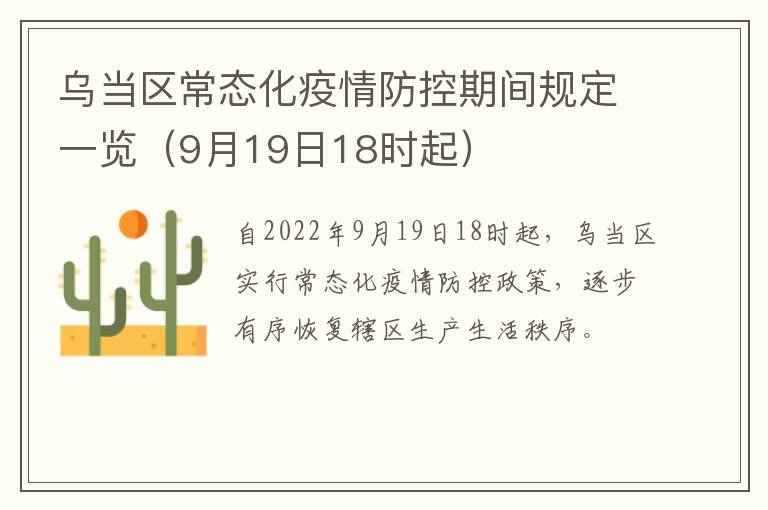 乌当区常态化疫情防控期间规定一览（9月19日18时起）

自2022年9月19日18时起，乌当区实行常态化疫情防控政策，逐步有序恢复辖区生产生活秩序。